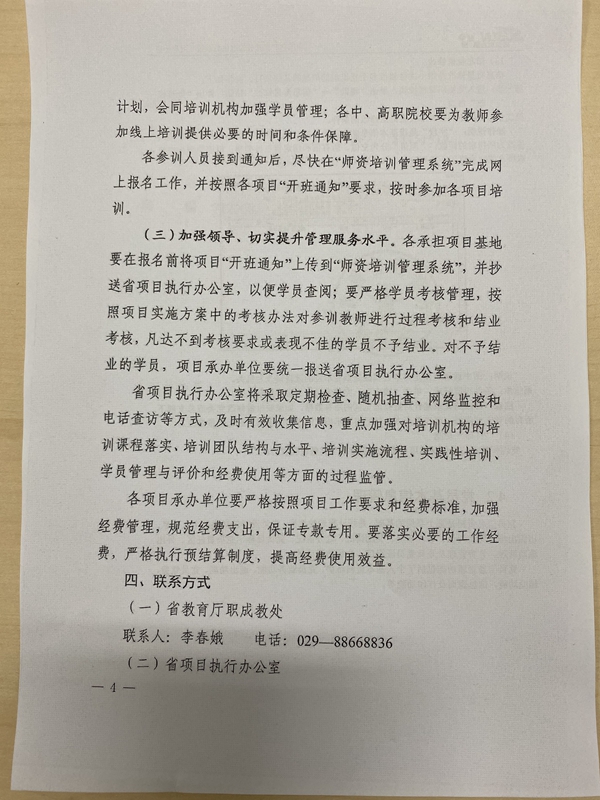 计划，会同培训机构加强学员管理；各中、高职院校要为教师参加线上培训提供必要的时间和条件保障。

各参训人员接到通知后，尽快在“师资培训管理系统”完成网上报名工作，并按照各项目“开班通知”要求，按时参加各项目培训。

（三）加强领导、切实提升管理服务水平。各承担项目基地要在报名前将项目“开班通知”上传到“师资培训管理系统”，并抄送省项目执行办公室，以便学员查阅；要严格学员考核管理，按照项目实施方案中的考核办法对参训教师进行过程考核和结业考核，凡达不到考核要求或表现不佳的学员不予结业。对不予结业的学员，项目承办单位要统一报送省项目执行办公室。

省项目执行办公室将采取定期检查、随机抽查、网络监控和电话查访等方式，及时有效收集信息，重点加强对培训机构的培训课程落实、培训团队结构与水平、培训实施流程、实践性培训、学员管理与评价和经费使用等方面的过程监管。

各项目承办单位要严格按照项目工作要求和经费标准，加强经费管理，规范经费支出，保证专款专用。要落实必要的工作经费，严格执行预结算制度，提高经费使用效益。

四、联系方式

（一）省教育厅职成教处

联系人：李春娥　　电话：029—88668836

（二）省项目执行办公室

— 4 —